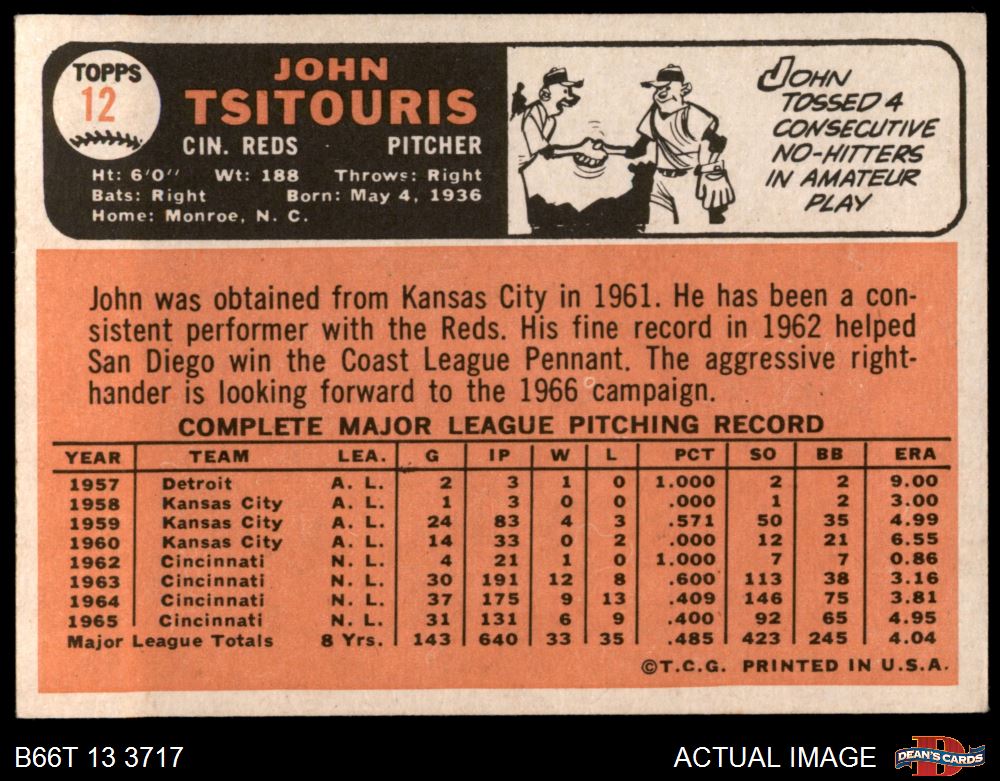 TOPPS
12

JOHN
TSITOURIS
CIN. REDS PITCHER

Ht: 6'0" Wt: 188 Throws: Right
Bats: Right Born: May 4, 1936
Home: Monroe, N. C.

JOHN TOSSED 4 CONSECUTIVE NO-HITTERS IN AMATEUR PLAY

John was obtained from Kansas City in 1961. He has been a consistent performer with the Reds. His fine record in 1962 helped San Diego win the Coast League Pennant. The aggressive righthander is looking forward to the 1966 campaign.

COMPLETE MAJOR LEAGUE PITCHING RECORD

| YEAR | TEAM | LEA. | G | IP | W | L | PCT | SO | BB | ERA |
|---|---|---|---|---|---|---|---|---|---|---|
| 1957 | Detroit | A. L. | 2 | 3 | 1 | 0 | 1.000 | 2 | 2 | 9.00 |
| 1958 | Kansas City | A. L. | 1 | 3 | 0 | 0 | .000 | 1 | 2 | 3.00 |
| 1959 | Kansas City | A. L. | 24 | 83 | 4 | 3 | .571 | 50 | 35 | 4.99 |
| 1960 | Kansas City | A. L. | 14 | 33 | 0 | 2 | .000 | 12 | 21 | 6.55 |
| 1962 | Cincinnati | N. L. | 4 | 21 | 1 | 0 | 1.000 | 7 | 7 | 0.86 |
| 1963 | Cincinnati | N. L. | 30 | 191 | 12 | 8 | .600 | 113 | 38 | 3.16 |
| 1964 | Cincinnati | N. L. | 37 | 175 | 9 | 13 | .409 | 146 | 75 | 3.81 |
| 1965 | Cincinnati | N. L. | 31 | 131 | 6 | 9 | .400 | 92 | 65 | 4.95 |
| Major League Totals | | 8 Yrs. | 143 | 640 | 33 | 35 | .485 | 423 | 245 | 4.04 |

©T.C.G. PRINTED IN U.S.A.

B66T 13 3717

ACTUAL IMAGE

DEAN'S CARDS